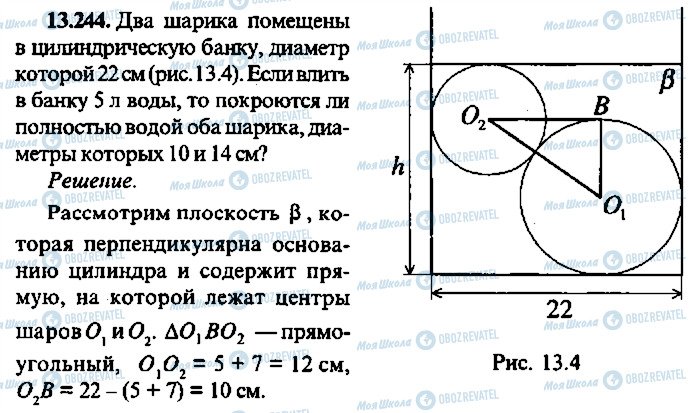 **13.244.** Два шарика помещены в цилиндрическую банку, диаметр которой 22 см (рис. 13.4). Если влить в банку 5 л воды, то покроются ли полностью водой оба шарика, диаметры которых 10 и 14 см?

*Решение.*

Рассмотрим плоскость $\beta$, которая перпендикулярна основанию цилиндра и содержит прямую, на которой лежат центры шаров $O_1$ и $O_2$. $\Delta O_1BO_2$ — прямоугольный, $O_1O_2 = 5 + 7 = 12$ см, $O_2B = 22 - (5 + 7) = 10$ см.

$\beta$
$O_2$
$B$
$h$
$O_1$
22

Рис. 13.4

Моя Школа OBOZREVATEL